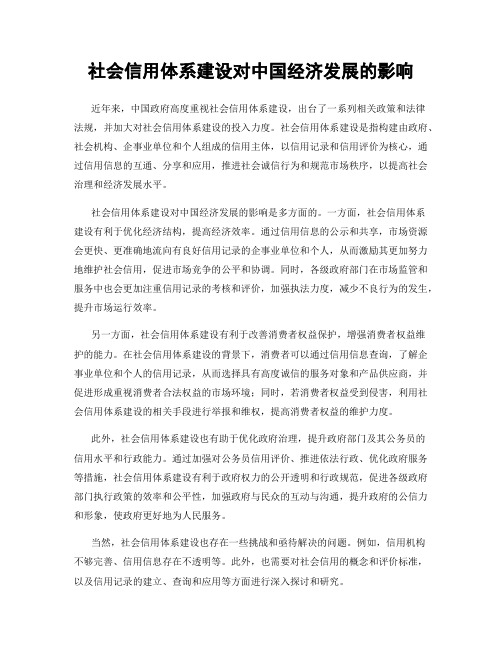 社会信用体系建设对中国经济发展的影响

近年来，中国政府高度重视社会信用体系建设，出台了一系列相关政策和法律法规，并加大对社会信用体系建设的投入力度。社会信用体系建设是指构建由政府、社会机构、企事业单位和个人组成的信用主体，以信用记录和信用评价为核心，通过信用信息的互通、分享和应用，推进社会诚信行为和规范市场秩序，以提高社会治理和经济发展水平。

社会信用体系建设对中国经济发展的影响是多方面的。一方面，社会信用体系建设有利于优化经济结构，提高经济效率。通过信用信息的公示和共享，市场资源会更快、更准确地流向有良好信用记录的企事业单位和个人，从而激励其更加努力地维护社会信用，促进市场竞争的公平和协调。同时，各级政府部门在市场监管和服务中也会更加注重信用记录的考核和评价，加强执法力度，减少不良行为的发生，提升市场运行效率。

另一方面，社会信用体系建设有利于改善消费者权益保护，增强消费者权益维护的能力。在社会信用体系建设的背景下，消费者可以通过信用信息查询，了解企事业单位和个人的信用记录，从而选择具有高度诚信的服务对象和产品供应商，并促进形成重视消费者合法权益的市场环境；同时，若消费者权益受到侵害，利用社会信用体系建设的相关手段进行举报和维权，提高消费者权益的维护力度。

此外，社会信用体系建设也有助于优化政府治理，提升政府部门及其公务员的信用水平和行政能力。通过加强对公务员信用评价、推进依法行政、优化政府服务等措施，社会信用体系建设有利于政府权力的公开透明和行政规范，促进各级政府部门执行政策的效率和公平性，加强政府与民众的互动与沟通，提升政府的公信力和形象，使政府更好地为人民服务。

当然，社会信用体系建设也存在一些挑战和亟待解决的问题。例如，信用机构不够完善、信用信息存在不透明等。此外，也需要对社会信用的概念和评价标准，以及信用记录的建立、查询和应用等方面进行深入探讨和研究。